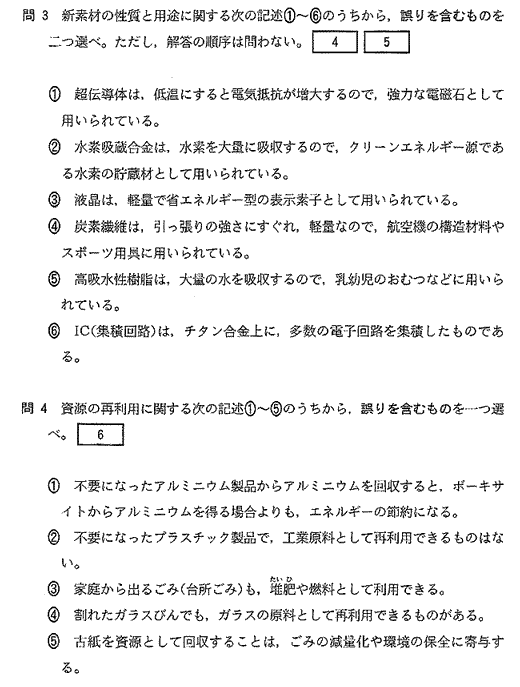 問 3　新素材の性質と用途に関する次の記述①～⑥のうちから，誤りを含むものを二つ選べ。ただし，解答の順序は問わない。 4 5

① 超伝導体は，低温にすると電気抵抗が増大するので，強力な電磁石として用いられている。

② 水素吸蔵合金は，水素を大量に吸収するので，クリーンエネルギー源である水素の貯蔵材として用いられている。

③ 液晶は，軽量で省エネルギー型の表示素子として用いられている。

④ 炭素繊維は，引っ張りの強さにすぐれ，軽量なので，航空機の構造材料やスポーツ用具に用いられている。

⑤ 高吸水性樹脂は，大量の水を吸収するので，乳幼児のおむつなどに用いられている。

⑥ IC(集積回路)は，チタン合金上に，多数の電子回路を集積したものである。

問 4　資源の再利用に関する次の記述①～⑤のうちから，誤りを含むものを一つ選べ。 6

① 不要になったアルミニウム製品からアルミニウムを回収すると，ボーキサイトからアルミニウムを得る場合よりも，エネルギーの節約になる。

② 不要になったプラスチック製品で，工業原料として再利用できるものはない。

③ 家庭から出るごみ(台所ごみ)も，堆肥(たいひ)や燃料として利用できる。

④ 割れたガラスびんでも，ガラスの原料として再利用できるものがある。

⑤ 古紙を資源として回収することは，ごみの減量化や環境の保全に寄与する。